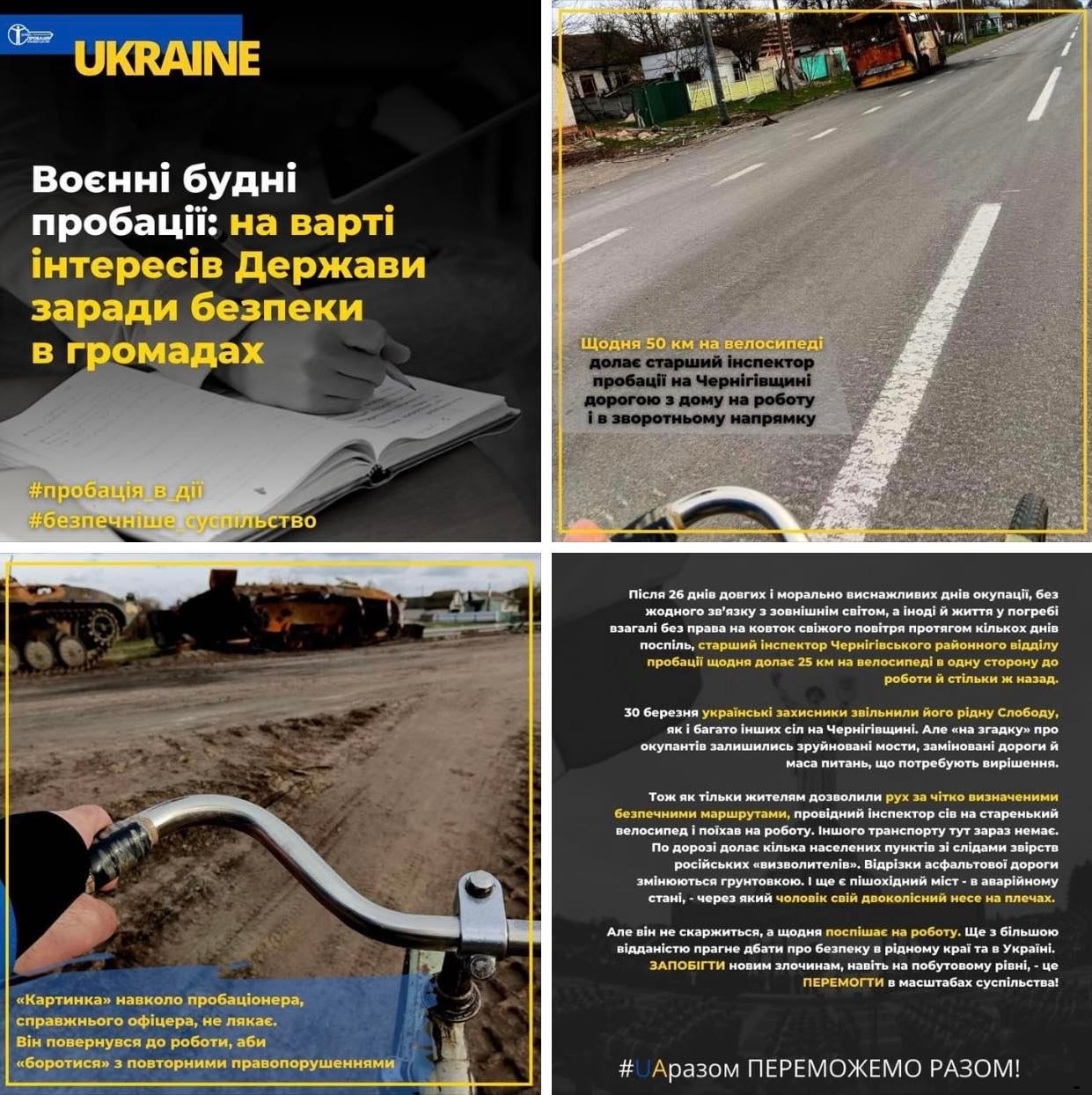 ПРОБАЦІЯ

UKRAINE

Воєнні будні пробації: на варті інтересів Держави заради безпеки в громадах

#пробація_в_дії
#безпечніше_суспільство

Щодня 50 км на велосипеді долає старший інспектор пробації на Чернігівщині дорогою з дому на роботу і в зворотньому напрямку

«Картинка» навколо пробаціонера, справжнього офіцера, не лякає. Він повернувся до роботи, аби «боротися» з повторними правопорушеннями

Після 26 днів довгих і морально виснажливих днів окупації, без жодного зв'язку з зовнішнім світом, а іноді й життя у погребі взагалі без права на ковток свіжого повітря протягом кількох днів поспіль, старший інспектор Чернігівського районного відділу пробації щодня долає 25 км на велосипеді в одну сторону до роботи й стільки ж назад.

30 березня українські захисники звільнили його рідну Слободу, як і багато інших сіл на Чернігівщині. Але «на згадку» про окупантів залишились зруйновані мости, заміновані дороги й маса питань, що потребують вирішення.

Тож як тільки жителям дозволили рух за чітко визначеними безпечними маршрутами, провідний інспектор сів на старенький велосипед і поїхав на роботу. Іншого транспорту тут зараз немає. По дорозі долає кілька населених пунктів зі слідами звірств російських «визволителів». Відрізки асфальтової дороги змінюються грунтовкою. І ще є пішохідний міст - в аварійному стані, - через який чоловік свій двоколісний несе на плечах.

Але він не скаржиться, а щодня поспішає на роботу. Ще з більшою відданістю прагне дбати про безпеку в рідному краї та в Україні. ЗАПОБІГТИ новим злочинам, навіть на побутовому рівні, - це ПЕРЕМОГТИ в масштабах суспільства!

#UAразом ПЕРЕМОЖЕМО РАЗОМ!